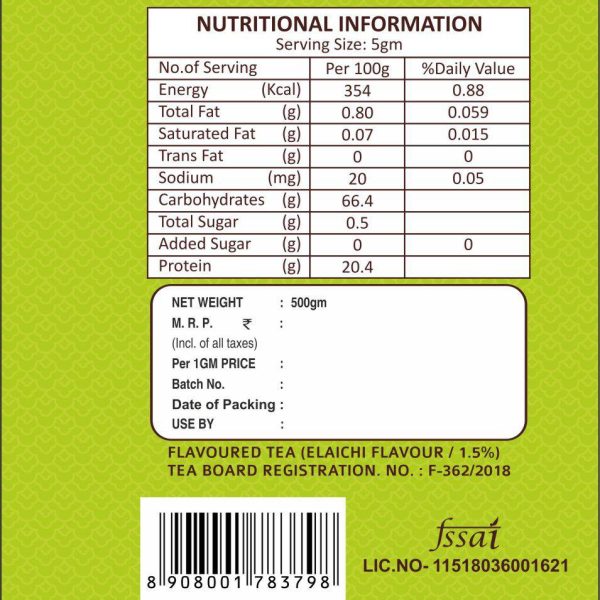 NUTRITIONAL INFORMATION
Serving Size: 5gm

| No.of Serving | Per 100g | %Daily Value |
|---|---|---|
| Energy (Kcal) | 354 | 0.88 |
| Total Fat (g) | 0.80 | 0.059 |
| Saturated Fat (g) | 0.07 | 0.015 |
| Trans Fat (g) | 0 | 0 |
| Sodium (mg) | 20 | 0.05 |
| Carbohydrates (g) | 66.4 | |
| Total Sugar (g) | 0.5 | |
| Added Sugar (g) | 0 | 0 |
| Protein (g) | 20.4 | |

NET WEIGHT : 500gm
M. R. P. ₹ :
(Incl. of all taxes)
Per 1GM PRICE :
Batch No. :
Date of Packing :
USE BY :

FLAVOURED TEA (ELAICHI FLAVOUR / 1.5%)
TEA BOARD REGISTRATION. NO. : F-362/2018

8 908001 783798

fssai
LIC.NO- 11518036001621